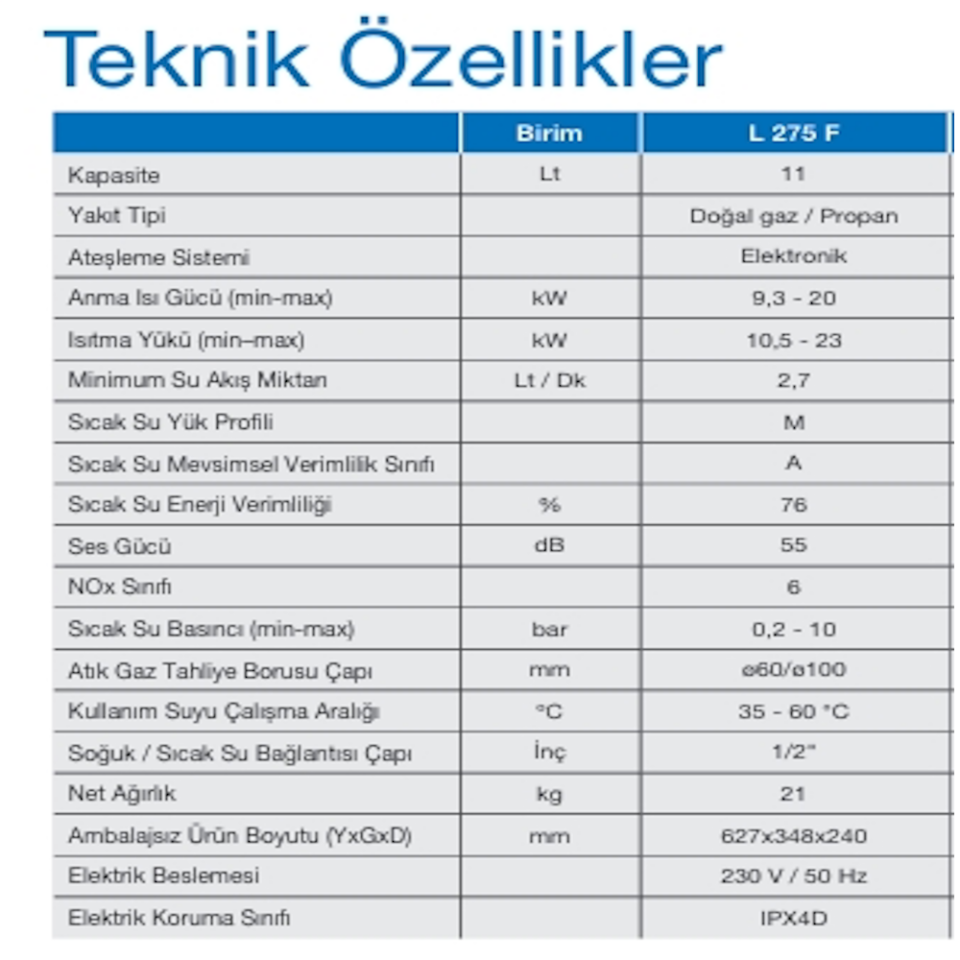 Teknik Özellikler

| | Birim | L 275 F |
|---|---|---|
| Kapasite | Lt | 11 |
| Yakıt Tipi | | Doğal gaz / Propan |
| Ateşleme Sistemi | | Elektronik |
| Anma Isı Gücü (min-max) | kW | 9,3 - 20 |
| Isıtma Yükü (min–max) | kW | 10,5 - 23 |
| Minimum Su Akış Miktarı | Lt / Dk | 2,7 |
| Sıcak Su Yük Profili | | M |
| Sıcak Su Mevsimsel Verimlilik Sınıfı | | A |
| Sıcak Su Enerji Verimliliği | % | 76 |
| Ses Gücü | dB | 55 |
| NOx Sınıfı | | 6 |
| Sıcak Su Basıncı (min-max) | bar | 0,2 - 10 |
| Atık Gaz Tahliye Borusu Çapı | mm | ø60/ø100 |
| Kullanım Suyu Çalışma Aralığı | °C | 35 - 60 °C |
| Soğuk / Sıcak Su Bağlantısı Çapı | İnç | 1/2" |
| Net Ağırlık | kg | 21 |
| Ambalajsız Ürün Boyutu (YxGxD) | mm | 627x348x240 |
| Elektrik Beslemesi | | 230 V / 50 Hz |
| Elektrik Koruma Sınıfı | | IPX4D |